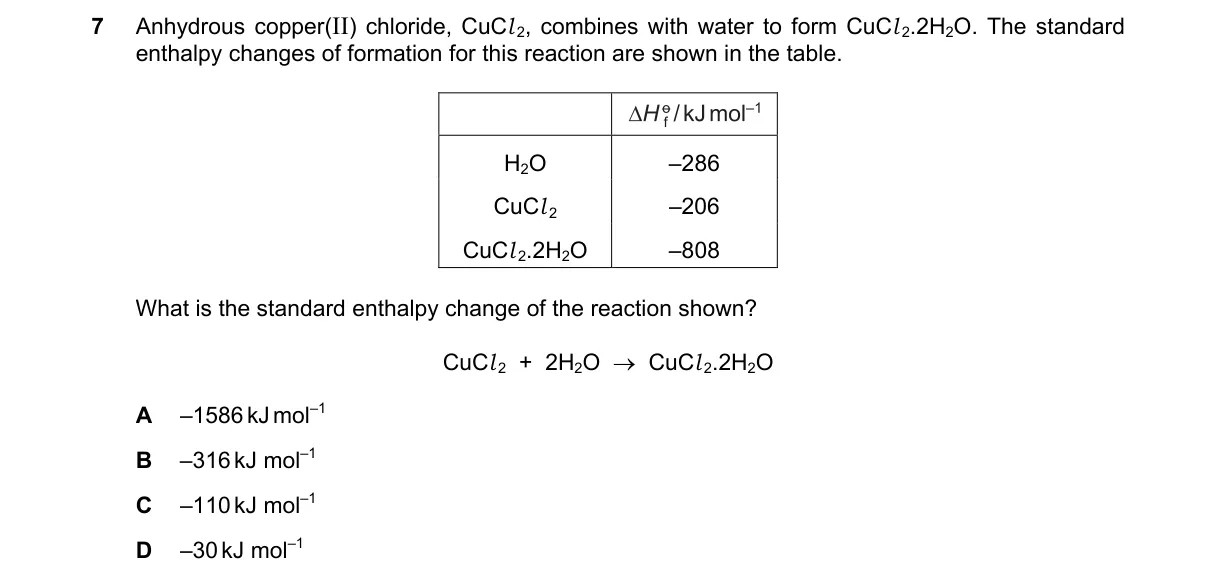 7 Anhydrous copper(II) chloride, $CuCl_2$, combines with water to form $CuCl_2.2H_2O$. The standard enthalpy changes of formation for this reaction are shown in the table.

| | $\Delta H_f^\ominus$ / kJ mol$^{-1}$ |
|---|---|
| $H_2O$ | –286 |
| $CuCl_2$ | –206 |
| $CuCl_2.2H_2O$ | –808 |

What is the standard enthalpy change of the reaction shown?

$CuCl_2 + 2H_2O \rightarrow CuCl_2.2H_2O$

A –1586 kJ mol$^{-1}$

B –316 kJ mol$^{-1}$

C –110 kJ mol$^{-1}$

D –30 kJ mol$^{-1}$